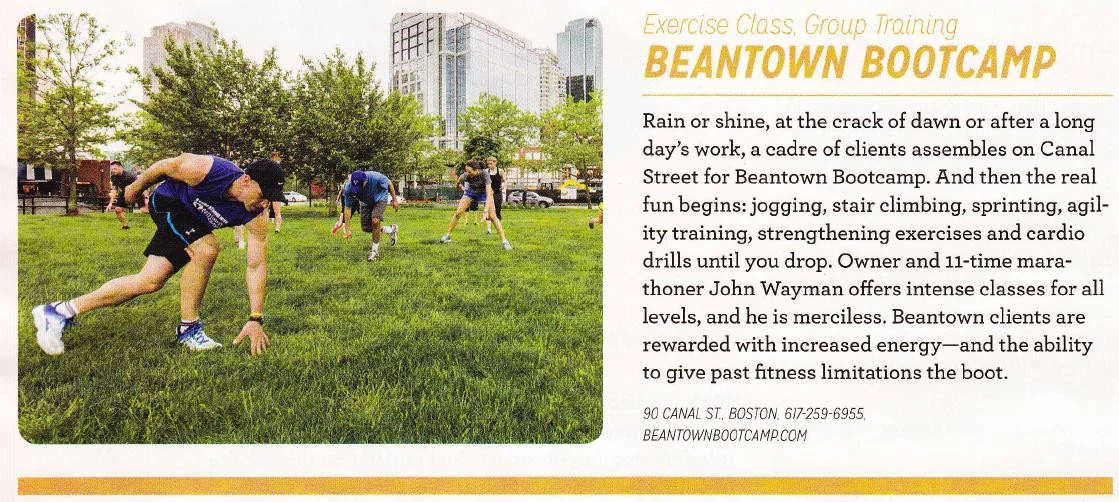 Exercise Class, Group Training
BEANTOWN BOOTCAMP

Rain or shine, at the crack of dawn or after a long day's work, a cadre of clients assembles on Canal Street for Beantown Bootcamp. And then the real fun begins: jogging, stair climbing, sprinting, agility training, strengthening exercises and cardio drills until you drop. Owner and 11-time marathoner John Wayman offers intense classes for all levels, and he is merciless. Beantown clients are rewarded with increased energy—and the ability to give past fitness limitations the boot.

90 CANAL ST., BOSTON, 617-259-6955, BEANTOWNBOOTCAMP.COM